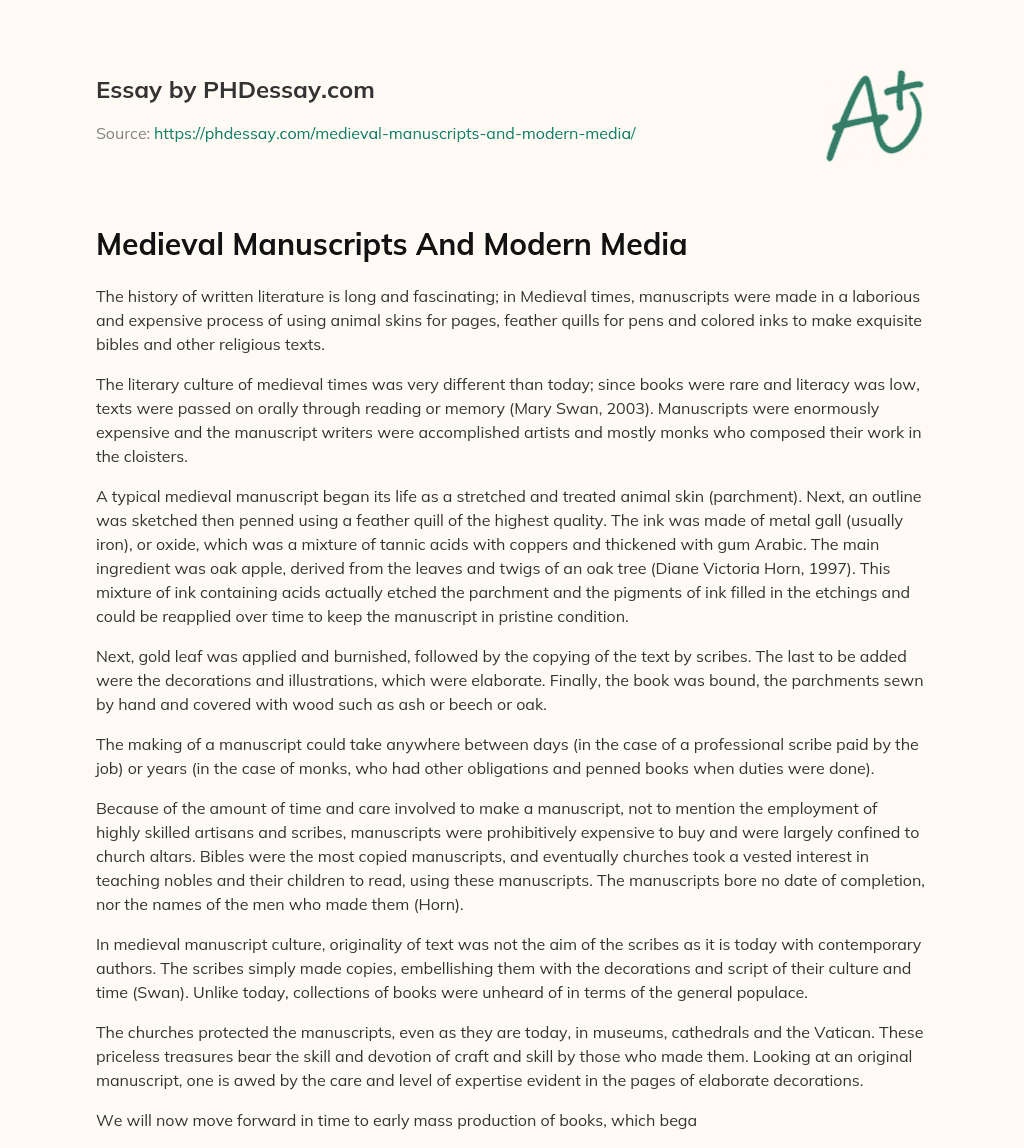 Essay by PHDessay.com

Source: https://phdessay.com/medieval-manuscripts-and-modern-media/

A+

Medieval Manuscripts And Modern Media

The history of written literature is long and fascinating; in Medieval times, manuscripts were made in a laborious and expensive process of using animal skins for pages, feather quills for pens and colored inks to make exquisite bibles and other religious texts.

The literary culture of medieval times was very different than today; since books were rare and literacy was low, texts were passed on orally through reading or memory (Mary Swan, 2003). Manuscripts were enormously expensive and the manuscript writers were accomplished artists and mostly monks who composed their work in the cloisters.

A typical medieval manuscript began its life as a stretched and treated animal skin (parchment). Next, an outline was sketched then penned using a feather quill of the highest quality. The ink was made of metal gall (usually iron), or oxide, which was a mixture of tannic acids with coppers and thickened with gum Arabic. The main ingredient was oak apple, derived from the leaves and twigs of an oak tree (Diane Victoria Horn, 1997). This mixture of ink containing acids actually etched the parchment and the pigments of ink filled in the etchings and could be reapplied over time to keep the manuscript in pristine condition.

Next, gold leaf was applied and burnished, followed by the copying of the text by scribes. The last to be added were the decorations and illustrations, which were elaborate. Finally, the book was bound, the parchments sewn by hand and covered with wood such as ash or beech or oak.

The making of a manuscript could take anywhere between days (in the case of a professional scribe paid by the job) or years (in the case of monks, who had other obligations and penned books when duties were done).

Because of the amount of time and care involved to make a manuscript, not to mention the employment of highly skilled artisans and scribes, manuscripts were prohibitively expensive to buy and were largely confined to church altars. Bibles were the most copied manuscripts, and eventually churches took a vested interest in teaching nobles and their children to read, using these manuscripts. The manuscripts bore no date of completion, nor the names of the men who made them (Horn).

In medieval manuscript culture, originality of text was not the aim of the scribes as it is today with contemporary authors. The scribes simply made copies, embellishing them with the decorations and script of their culture and time (Swan). Unlike today, collections of books were unheard of in terms of the general populace.

The churches protected the manuscripts, even as they are today, in museums, cathedrals and the Vatican. These priceless treasures bear the skill and devotion of craft and skill by those who made them. Looking at an original manuscript, one is awed by the care and level of expertise evident in the pages of elaborate decorations.

We will now move forward in time to early mass production of books, which bega